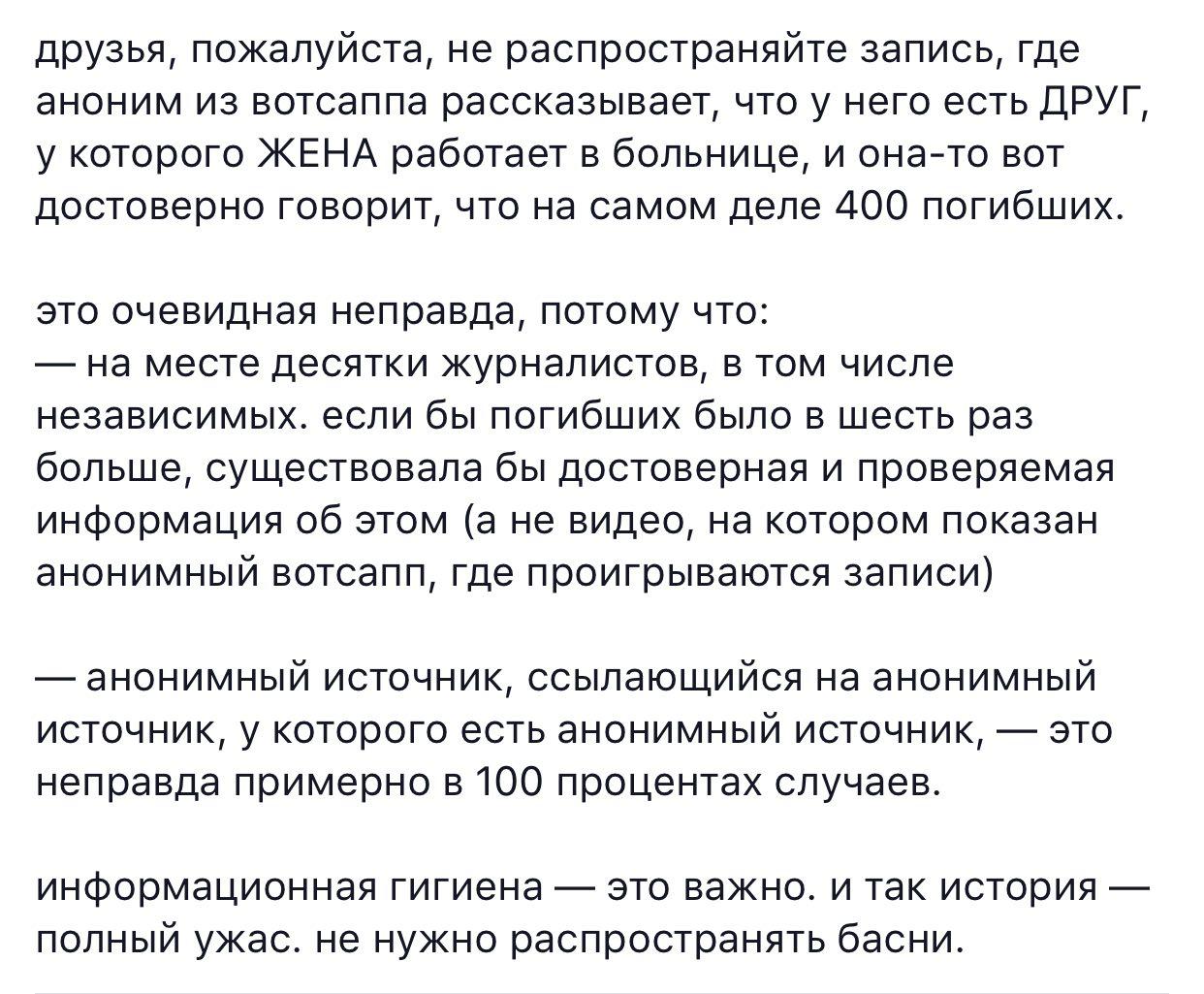 друзья, пожалуйста, не распространяйте запись, где аноним из вотсаппа рассказывает, что у него есть ДРУГ, у которого ЖЕНА работает в больнице, и она-то вот достоверно говорит, что на самом деле 400 погибших.

это очевидная неправда, потому что:
— на месте десятки журналистов, в том числе независимых. если бы погибших было в шесть раз больше, существовала бы достоверная и проверяемая информация об этом (а не видео, на котором показан анонимный вотсапп, где проигрываются записи)

— анонимный источник, ссылающийся на анонимный источник, у которого есть анонимный источник, — это неправда примерно в 100 процентах случаев.

информационная гигиена — это важно. и так история — полный ужас. не нужно распространять басни.